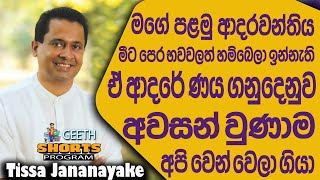 මගේ පළමු ආදරවන්තිය
මීට පෙර භවවලත් හම්බෙලා ඉන්නැති
ඒ ආදරේ ණය ගනුදෙනුව
අවසන් වුණාම
අපි වෙන් වෙලා ගියා

GEETH
SHORTS
PROGRAM

Tissa Jananayake